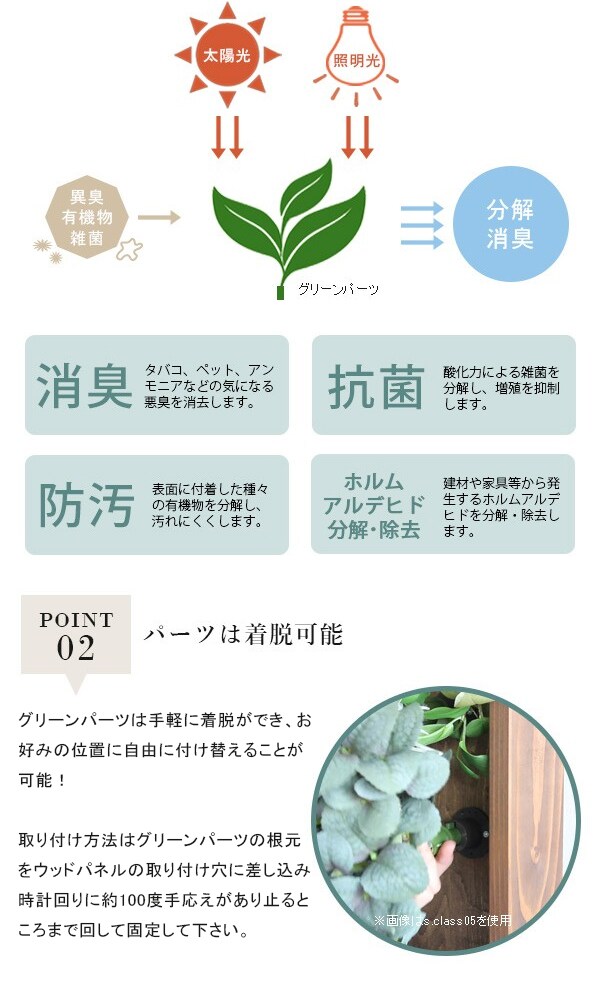 太陽光

照明光

異臭
有機物
雑菌

グリーンパーツ

分解
消臭

消臭

タバコ、ペット、アンモニアなどの気になる悪臭を消去します。

抗菌

酸化力による雑菌を分解し、増殖を抑制します。

防汚

表面に付着した種々の有機物を分解し、汚れにくくします。

ホルム
アルデヒド
分解・除去

建材や家具等から発生するホルムアルデヒドを分解・除去します。

POINT
02

パーツは着脱可能

グリーンパーツは手軽に着脱ができ、お好みの位置に自由に付け替えることが可能！

取り付け方法はグリーンパーツの根元をウッドパネルの取り付け穴に差し込み時計回りに約100度手応えがあり止るところまで回して固定して下さい。

※画像はs.class05を使用